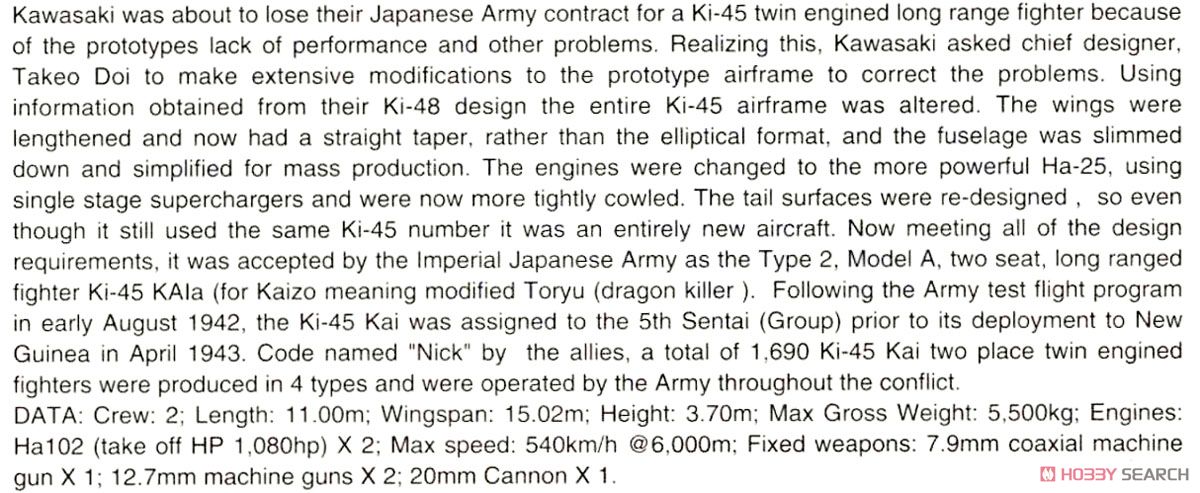 Kawasaki was about to lose their Japanese Army contract for a Ki-45 twin engined long range fighter because of the prototypes lack of performance and other problems. Realizing this, Kawasaki asked chief designer, Takeo Doi to make extensive modifications to the prototype airframe to correct the problems. Using information obtained from their Ki-48 design the entire Ki-45 airframe was altered. The wings were lengthened and now had a straight taper, rather than the elliptical format, and the fuselage was slimmed down and simplified for mass production. The engines were changed to the more powerful Ha-25, using single stage superchargers and were now more tightly cowled. The tail surfaces were re-designed , so even though it still used the same Ki-45 number it was an entirely new aircraft. Now meeting all of the design requirements, it was accepted by the Imperial Japanese Army as the Type 2, Model A, two seat, long ranged fighter Ki-45 KAIa (for Kaizo meaning modified Toryu (dragon killer ). Following the Army test flight program in early August 1942, the Ki-45 Kai was assigned to the 5th Sentai (Group) prior to its deployment to New Guinea in April 1943. Code named "Nick" by the allies, a total of 1,690 Ki-45 Kai two place twin engined fighters were produced in 4 types and were operated by the Army throughout the conflict.
DATA: Crew: 2; Length: 11.00m; Wingspan: 15.02m; Height: 3.70m; Max Gross Weight: 5,500kg; Engines: Ha102 (take off HP 1,080hp) X 2; Max speed: 540km/h @6,000m; Fixed weapons: 7.9mm coaxial machine gun X 1; 12.7mm machine guns X 2; 20mm Cannon X 1.
HOBBY SEARCH